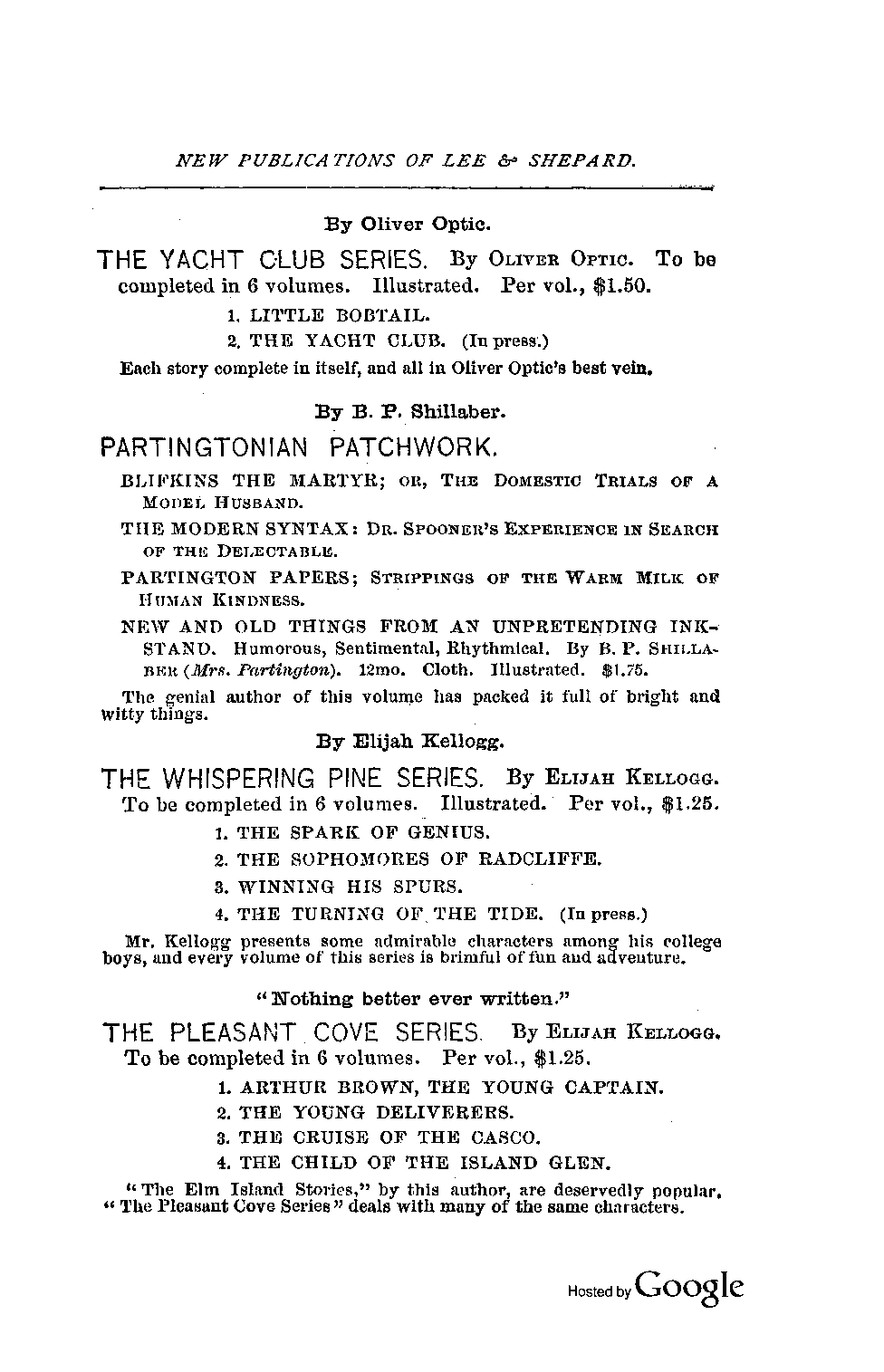 NEW PUBLICATIONS OF LEE & SHEPARD.

By Oliver Optic.

THE YACHT CLUB SERIES. By OLIVER OPTIC. To be completed in 6 volumes. Illustrated. Per vol., $1.50.

1. LITTLE BOBTAIL.

2. THE YACHT CLUB. (In press.)

Each story complete in itself, and all in Oliver Optic's best vein.

By B. P. Shillaber.

PARTINGTONIAN PATCHWORK.

BLIFKINS THE MARTYR; OR, THE DOMESTIC TRIALS OF A MODEL HUSBAND.

THE MODERN SYNTAX: DR. SPOONER'S EXPERIENCE IN SEARCH OF THE DELECTABLE.

PARTINGTON PAPERS; STRIPPINGS OF THE WARM MILK OF HUMAN KINDNESS.

NEW AND OLD THINGS FROM AN UNPRETENDING INKSTAND. Humorous, Sentimental, Rhythmical. By B. P. SHILLABER (Mrs. Partington). 12mo. Cloth. Illustrated. $1.75.

The genial author of this volume has packed it full of bright and witty things.

By Elijah Kellogg.

THE WHISPERING PINE SERIES. By ELIJAH KELLOGG. To be completed in 6 volumes. Illustrated. Per vol., $1.25.

1. THE SPARK OF GENIUS.

2. THE SOPHOMORES OF RADCLIFFE.

3. WINNING HIS SPURS.

4. THE TURNING OF THE TIDE. (In press.)

Mr. Kellogg presents some admirable characters among his college boys, and every volume of this series is brimful of fun and adventure.

"Nothing better ever written."

THE PLEASANT COVE SERIES. By ELIJAH KELLOGG. To be completed in 6 volumes. Per vol., $1.25.

1. ARTHUR BROWN, THE YOUNG CAPTAIN.

2. THE YOUNG DELIVERERS.

3. THE CRUISE OF THE CASCO.

4. THE CHILD OF THE ISLAND GLEN.

"The Elm Island Stories," by this author, are deservedly popular. "The Pleasant Cove Series" deals with many of the same characters.

Hosted by Google